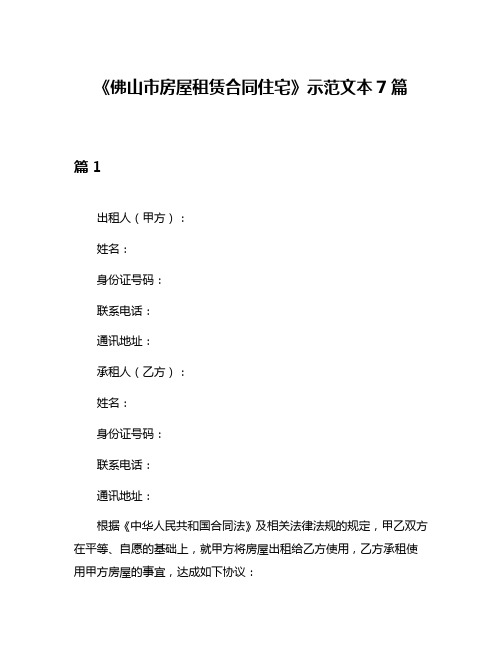 《佛山市房屋租赁合同住宅》示范文本 7 篇

篇 1

出租人（甲方）：

姓名：

身份证号码：

联系电话：

通讯地址：

承租人（乙方）：

姓名：

身份证号码：

联系电话：

通讯地址：

根据《中华人民共和国合同法》及相关法律法规的规定，甲乙双方在平等、自愿的基础上，就甲方将房屋出租给乙方使用，乙方承租使用甲方房屋的事宜，达成如下协议：